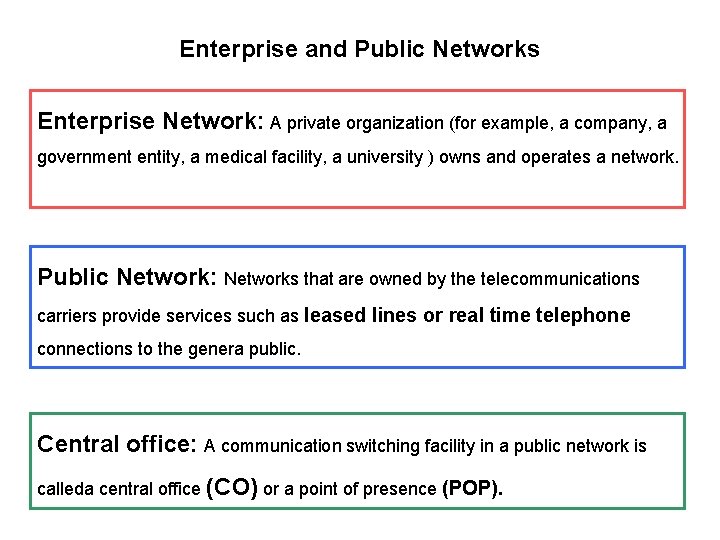 Enterprise and Public Networks

Enterprise Network: A private organization (for example, a company, a government entity, a medical facility, a university ) owns and operates a network.

Public Network: Networks that are owned by the telecommunications carriers provide services such as leased lines or real time telephone connections to the genera public.

Central office: A communication switching facility in a public network is calleda central office (CO) or a point of presence (POP).